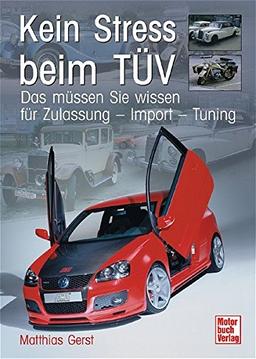 Kein Stress beim TÜV

Das müssen Sie wissen für Zulassung – Import – Tuning

Matthias Gerst

Motor buch Verlag